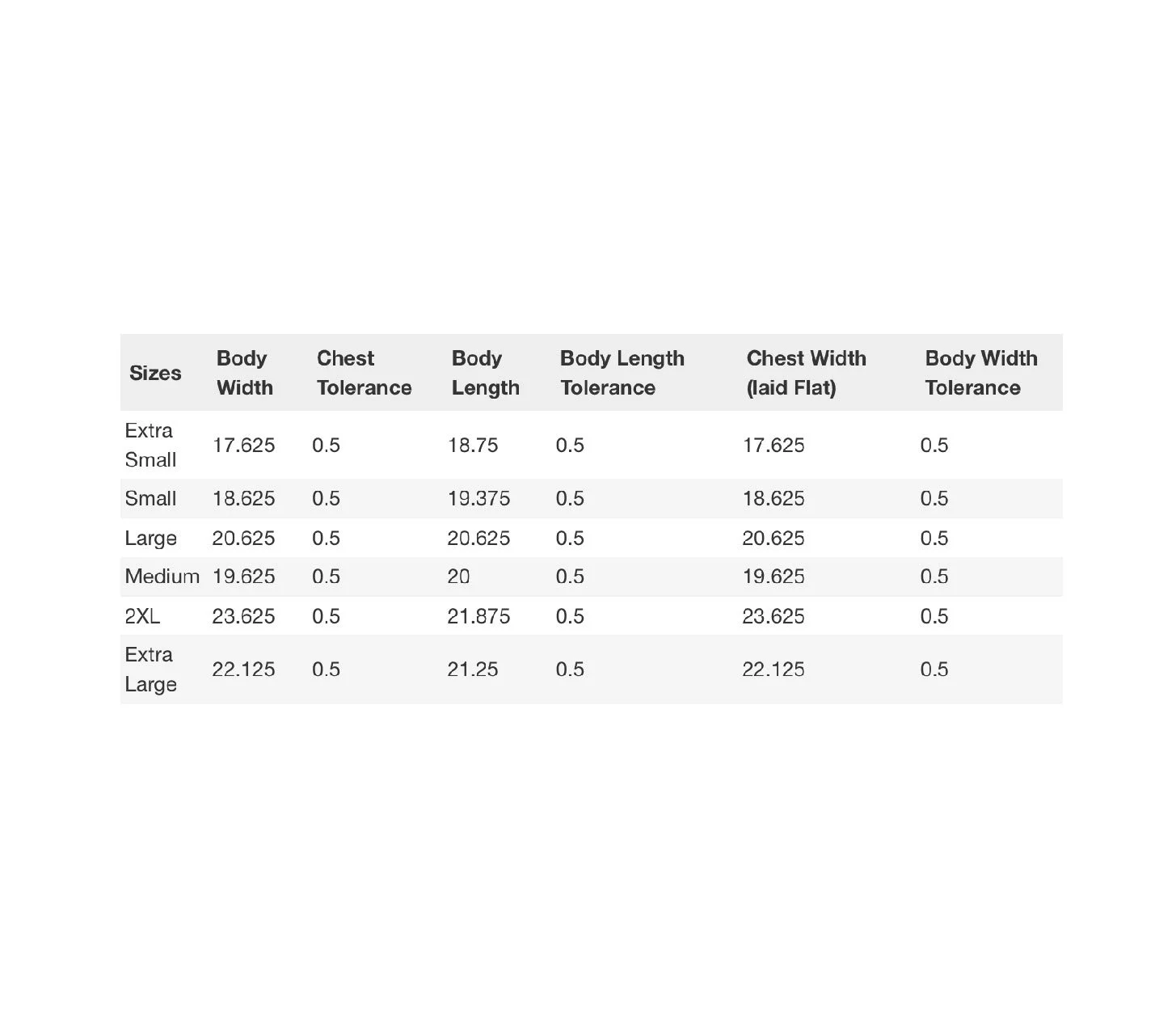 | Sizes | Body Width | Chest Tolerance | Body Length | Body Length Tolerance | Chest Width (laid Flat) | Body Width Tolerance |
|---|---|---|---|---|---|---|
| Extra Small | 17.625 | 0.5 | 18.75 | 0.5 | 17.625 | 0.5 |
| Small | 18.625 | 0.5 | 19.375 | 0.5 | 18.625 | 0.5 |
| Large | 20.625 | 0.5 | 20.625 | 0.5 | 20.625 | 0.5 |
| Medium | 19.625 | 0.5 | 20 | 0.5 | 19.625 | 0.5 |
| 2XL | 23.625 | 0.5 | 21.875 | 0.5 | 23.625 | 0.5 |
| Extra Large | 22.125 | 0.5 | 21.25 | 0.5 | 22.125 | 0.5 |